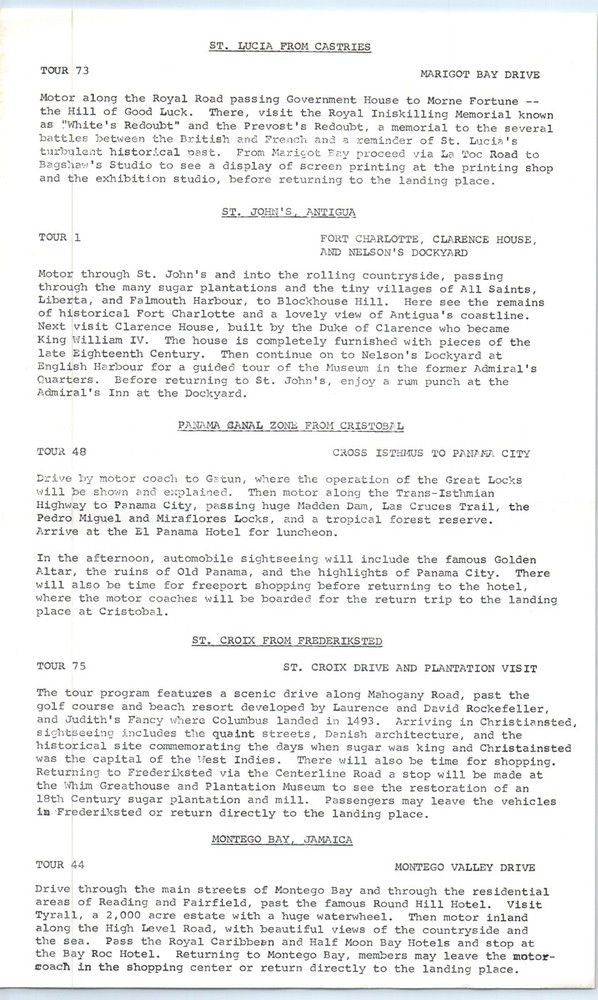 ST. LUCIA FROM CASTRIES

TOUR 73

MARIGOT BAY DRIVE

Motor along the Royal Road passing Government House to Morne Fortune -- the Hill of Good Luck. There, visit the Royal Iniskilling Memorial known as "White's Redoubt" and the Prevost's Redoubt, a memorial to the several battles between the British and French and a reminder of St. Lucia's turbulent historical past. From Marigot Bay proceed via La Toc Road to Bagshaw's Studio to see a display of screen printing at the printing shop and the exhibition studio, before returning to the landing place.

ST. JOHN'S, ANTIGUA

TOUR 1

FORT CHARLOTTE, CLARENCE HOUSE, AND NELSON'S DOCKYARD

Motor through St. John's and into the rolling countryside, passing through the many sugar plantations and the tiny villages of All Saints, Liberta, and Falmouth Harbour, to Blockhouse Hill. Here see the remains of historical Fort Charlotte and a lovely view of Antigua's coastline. Next visit Clarence House, built by the Duke of Clarence who became King William IV. The house is completely furnished with pieces of the late Eighteenth Century. Then continue on to Nelson's Dockyard at English Harbour for a guided tour of the Museum in the former Admiral's Quarters. Before returning to St. John's, enjoy a rum punch at the Admiral's Inn at the Dockyard.

PANAMA CANAL ZONE FROM CRISTOBAL

TOUR 48

CROSS ISTHMUS TO PANAMA CITY

Drive by motor coach to Gatun, where the operation of the Great Locks will be shown and explained. Then motor along the Trans-Isthmian Highway to Panama City, passing huge Madden Dam, Las Cruces Trail, the Pedro Miguel and Miraflores Locks, and a tropical forest reserve. Arrive at the El Panama Hotel for luncheon.

In the afternoon, automobile sightseeing will include the famous Golden Altar, the ruins of Old Panama, and the highlights of Panama City. There will also be time for freeport shopping before returning to the hotel, where the motor coaches will be boarded for the return trip to the landing place at Cristobal.

ST. CROIX FROM FREDERIKSTED

TOUR 75

ST. CROIX DRIVE AND PLANTATION VISIT

The tour program features a scenic drive along Mahogany Road, past the golf course and beach resort developed by Laurence and David Rockefeller, and Judith's Fancy where Columbus landed in 1493. Arriving in Christiansted, sightseeing includes the quaint streets, Danish architecture, and the historical site commemorating the days when sugar was king and Christainsted was the capital of the West Indies. There will also be time for shopping. Returning to Frederiksted via the Centerline Road a stop will be made at the Whim Greathouse and Plantation Museum to see the restoration of an 18th Century sugar plantation and mill. Passengers may leave the vehicles in Frederiksted or return directly to the landing place.

MONTEGO BAY, JAMAICA

TOUR 44

MONTEGO VALLEY DRIVE

Drive through the main streets of Montego Bay and through the residential areas of Reading and Fairfield, past the famous Round Hill Hotel. Visit Tyrall, a 2,000 acre estate with a huge waterwheel. Then motor inland along the High Level Road, with beautiful views of the countryside and the sea. Pass the Royal Caribbean and Half Moon Bay Hotels and stop at the Bay Roc Hotel. Returning to Montego Bay, members may leave the motorcoach in the shopping center or return directly to the landing place.